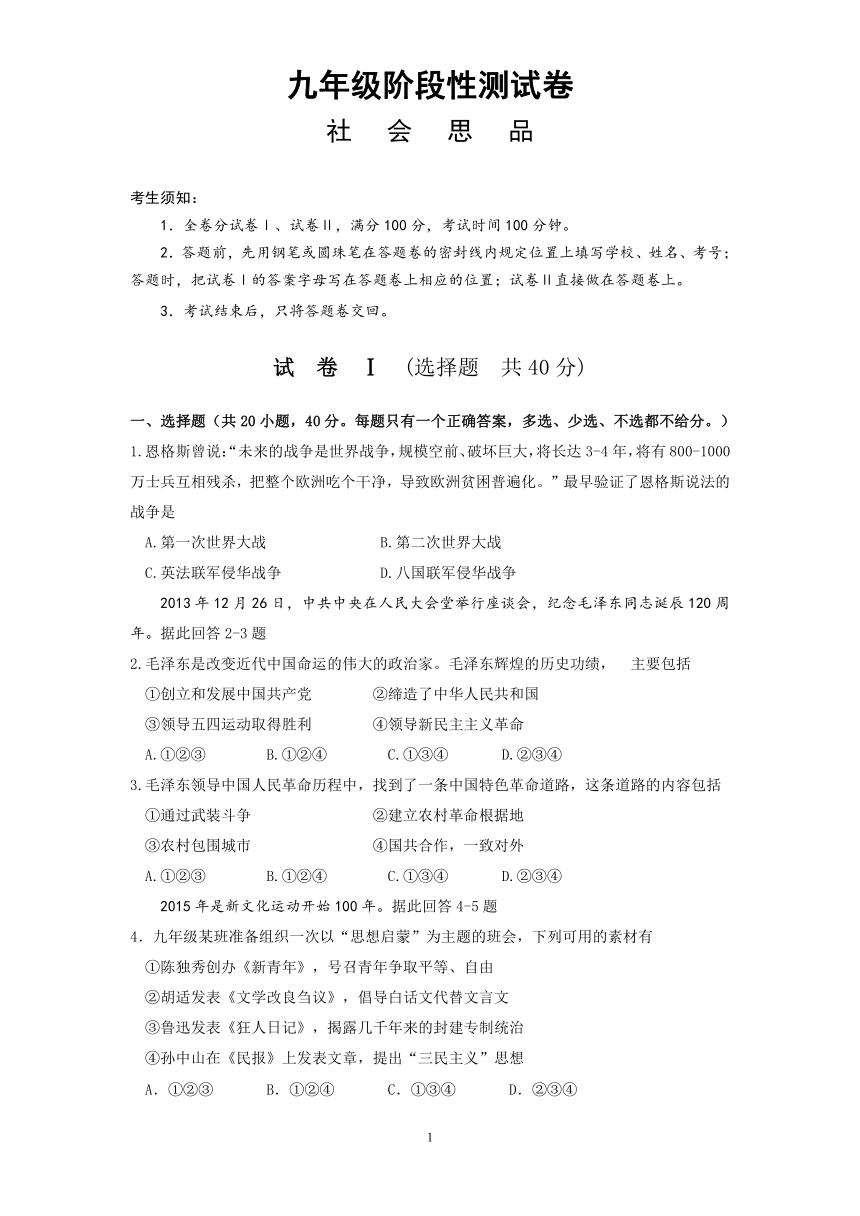 九年级阶段性测试卷

社　会　思　品

考生须知：

1．全卷分试卷Ⅰ、试卷Ⅱ，满分100分，考试时间100分钟。

2．答题前，先用钢笔或圆珠笔在答题卷的密封线内规定位置上填写学校、姓名、考号；答题时，把试卷Ⅰ的答案字母写在答题卷上相应的位置；试卷Ⅱ直接做在答题卷上。

3．考试结束后，只将答题卷交回。

试　卷　Ⅰ　（选择题　共40分）

一、选择题（共20小题，40分。每题只有一个正确答案，多选、少选、不选都不给分。）

1.恩格斯曾说:“未来的战争是世界战争，规模空前、破坏巨大，将长达3-4年，将有800-1000万士兵互相残杀，把整个欧洲吃个干净，导致欧洲贫困普遍化。”最早验证了恩格斯说法的战争是

A.第一次世界大战　　B.第二次世界大战

C.英法联军侵华战争　　D.八国联军侵华战争

2013年12月26日，中共中央在人民大会堂举行座谈会，纪念毛泽东同志诞辰120周年。据此回答2-3题

2.毛泽东是改变近代中国命运的伟大的政治家。毛泽东辉煌的历史功绩，　主要包括

①创立和发展中国共产党　　②缔造了中华人民共和国

③领导五四运动取得胜利　　④领导新民主主义革命

A.①②③　　B.①②④　　C.①③④　　D.②③④

3.毛泽东领导中国人民革命历程中，找到了一条中国特色革命道路，这条道路的内容包括

①通过武装斗争　　②建立农村革命根据地

③农村包围城市　　④国共合作，一致对外

A.①②③　　B.①②④　　C.①③④　　D.②③④

2015年是新文化运动开始100年。据此回答4-5题

4．九年级某班准备组织一次以“思想启蒙”为主题的班会，下列可用的素材有

①陈独秀创办《新青年》，号召青年争取平等、自由

②胡适发表《文学改良刍议》，倡导白话文代替文言文

③鲁迅发表《狂人日记》，揭露几千年来的封建专制统治

④孙中山在《民报》上发表文章，提出“三民主义”思想

A．①②③　　B．①②④　　C．①③④　　D．②③④

1